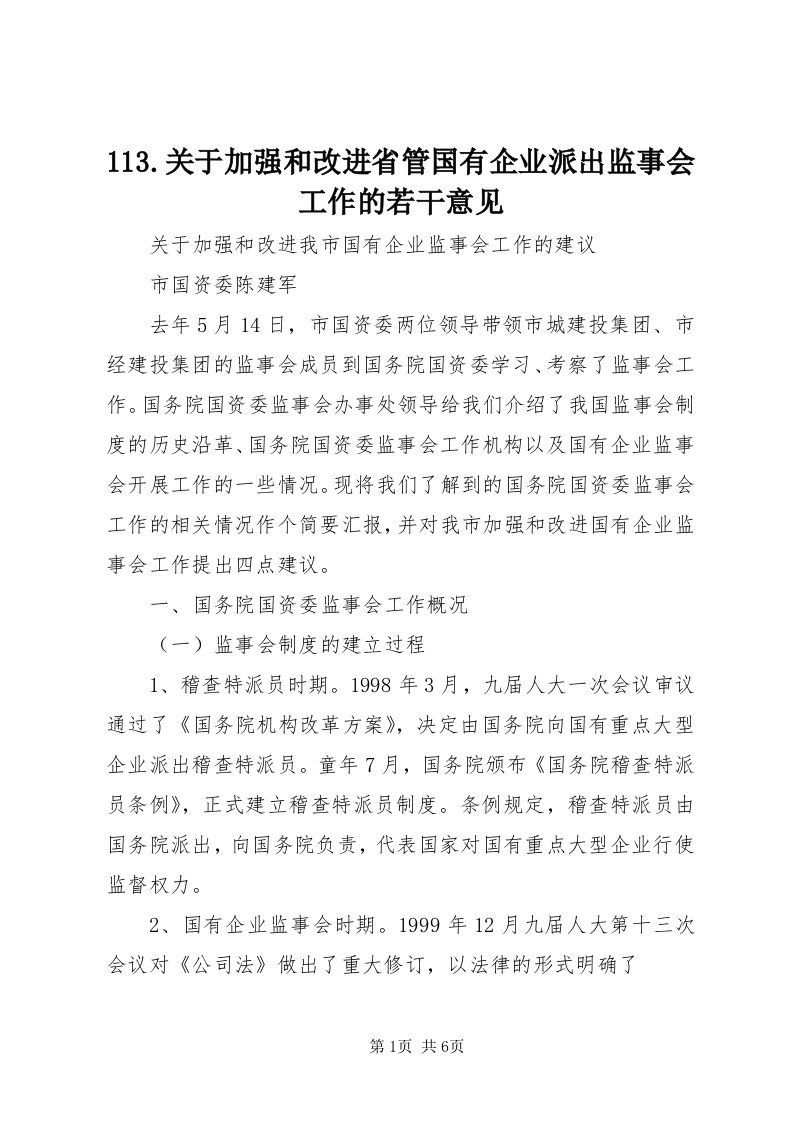 113.关于加强和改进省管国有企业派出监事会工作的若干意见

关于加强和改进我市国有企业监事会工作的建议

市国资委陈建军

去年5月14日，市国资委两位领导带领市城建投集团、市经建投集团的监事会成员到国务院国资委学习、考察了监事会工作。国务院国资委监事会办事处领导给我们介绍了我国监事会制度的历史沿革、国务院国资委监事会工作机构以及国有企业监事会开展工作的一些情况。现将我们了解到的国务院国资委监事会工作的相关情况作个简要汇报，并对我市加强和改进国有企业监事会工作提出四点建议。

一、国务院国资委监事会工作概况

（一）监事会制度的建立过程

1、稽查特派员时期。1998年3月，九届人大一次会议审议通过了《国务院机构改革方案》，决定由国务院向国有重点大型企业派出稽查特派员。童年7月，国务院颁布《国务院稽查特派员条例》，正式建立稽查特派员制度。条例规定，稽查特派员由国务院派出，向国务院负责，代表国家对国有重点大型企业行使监督权力。

2、国有企业监事会时期。1999年12月九届人大第十三次会议对《公司法》做出了重大修订，以法律的形式明确了

第1页 共6页